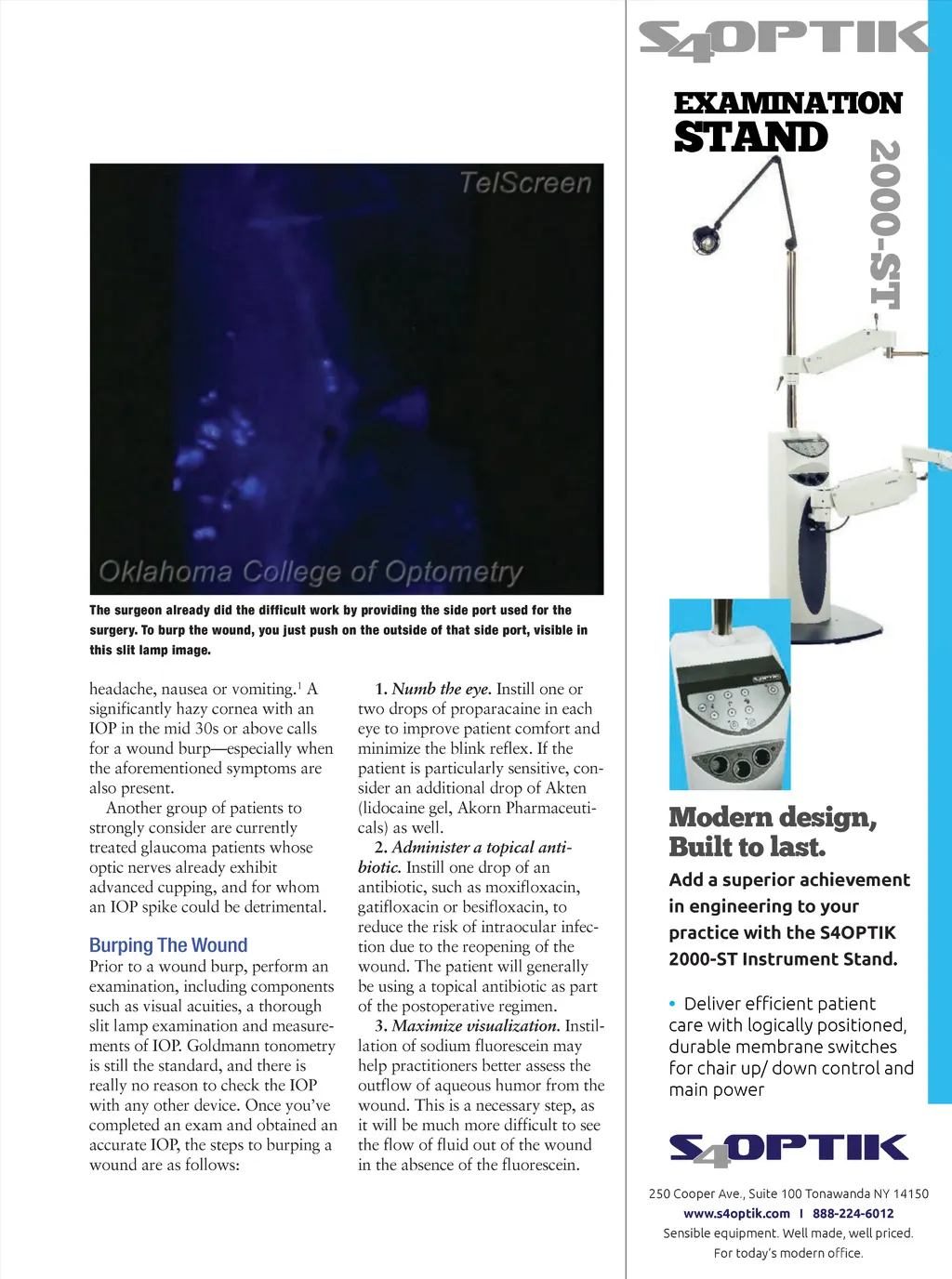 TelScreen

Oklahoma College of Optometry

The surgeon already did the difficult work by providing the side port used for the surgery. To burp the wound, you just push on the outside of that side port, visible in this slit lamp image.

headache, nausea or vomiting.$^1$ A significantly hazy cornea with an IOP in the mid 30s or above calls for a wound burp—especially when the aforementioned symptoms are also present.

Another group of patients to strongly consider are currently treated glaucoma patients whose optic nerves already exhibit advanced cupping, and for whom an IOP spike could be detrimental.

Burping The Wound

Prior to a wound burp, perform an examination, including components such as visual acuities, a thorough slit lamp examination and measurements of IOP. Goldmann tonometry is still the standard, and there is really no reason to check the IOP with any other device. Once you've completed an exam and obtained an accurate IOP, the steps to burping a wound are as follows:

1. Numb the eye. Instill one or two drops of proparacaine in each eye to improve patient comfort and minimize the blink reflex. If the patient is particularly sensitive, consider an additional drop of Akten (lidocaine gel, Akorn Pharmaceuticals) as well.

2. Administer a topical antibiotic. Instill one drop of an antibiotic, such as moxifloxacin, gatifloxacin or besifloxacin, to reduce the risk of intraocular infection due to the reopening of the wound. The patient will generally be using a topical antibiotic as part of the postoperative regimen.

3. Maximize visualization. Instillation of sodium fluorescein may help practitioners better assess the outflow of aqueous humor from the wound. This is a necessary step, as it will be much more difficult to see the flow of fluid out of the wound in the absence of the fluorescein.

S4OPTIK

EXAMINATION STAND

2000-ST

Modern design, Built to last.

Add a superior achievement in engineering to your practice with the S4OPTIK 2000-ST Instrument Stand.

• Deliver efficient patient care with logically positioned, durable membrane switches for chair up/ down control and main power

S4OPTIK

250 Cooper Ave., Suite 100 Tonawanda NY 14150
www.s4optik.com I 888-224-6012
Sensible equipment. Well made, well priced.
For today's modern office.